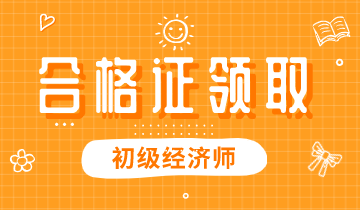 合格证领取

初级经济师